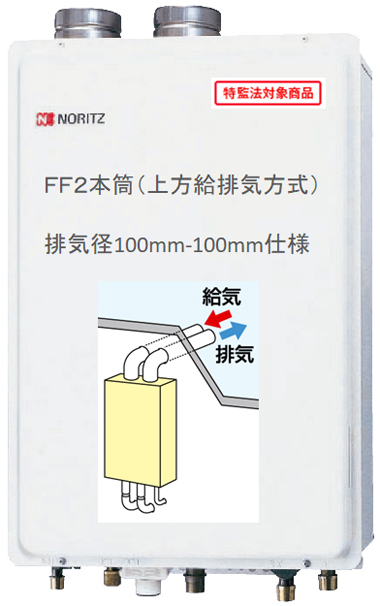 特監法対象商品

NORITZ

FF2本筒（上方給排気方式）

排気径100mm-100mm仕様

給気

排気